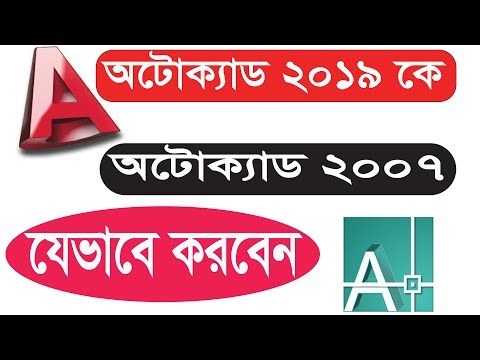 অটোক্যাড ২০১৯ কে

অটোক্যাড ২০০৭

যেভাবে করবেন